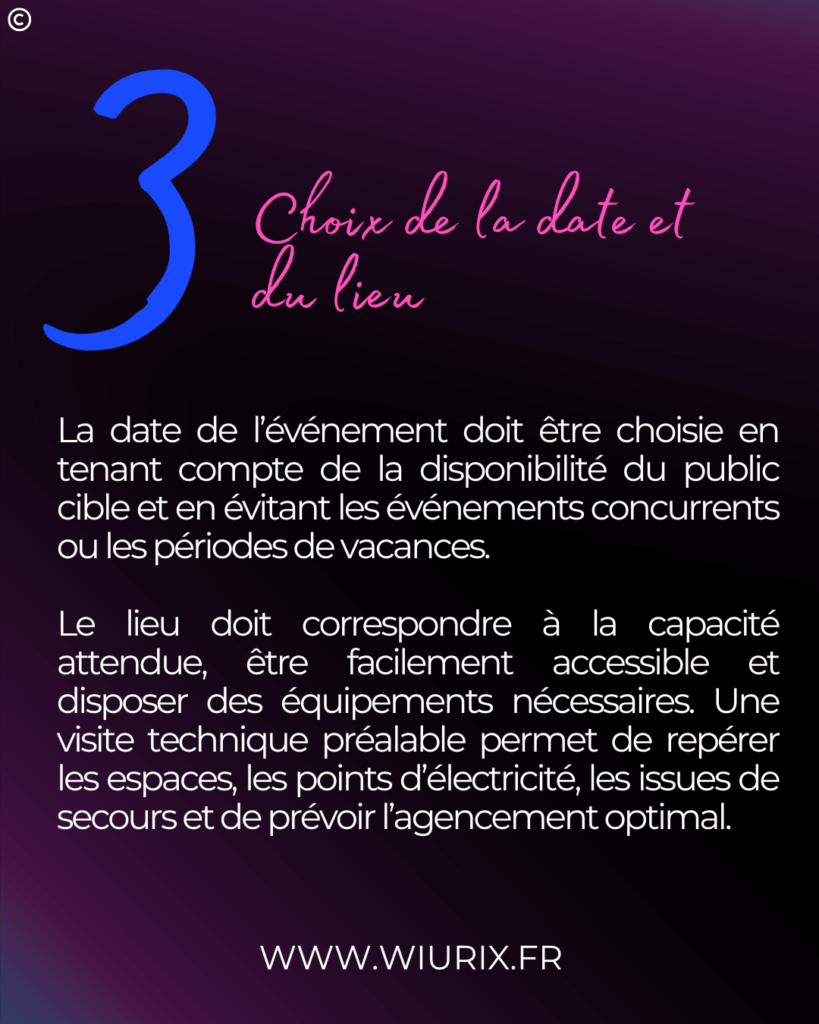 ©

3

Choix de la date et du lieu

La date de l'événement doit être choisie en tenant compte de la disponibilité du public cible et en évitant les événements concurrents ou les périodes de vacances.

Le lieu doit correspondre à la capacité attendue, être facilement accessible et disposer des équipements nécessaires. Une visite technique préalable permet de repérer les espaces, les points d'électricité, les issues de secours et de prévoir l'agencement optimal.

WWW.WIURIX.FR